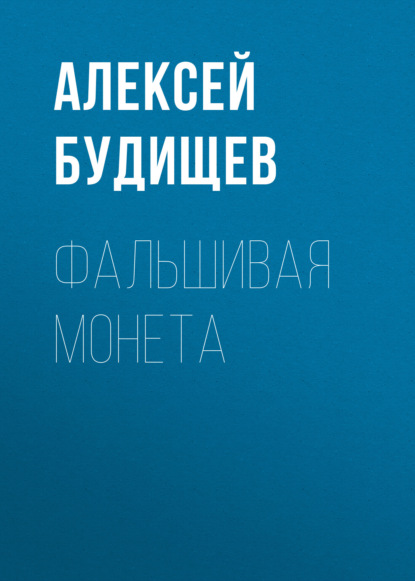 АЛЕКСЕЙ
БУДИЩЕВ

ФАЛЬШИВАЯ
МОНЕТА